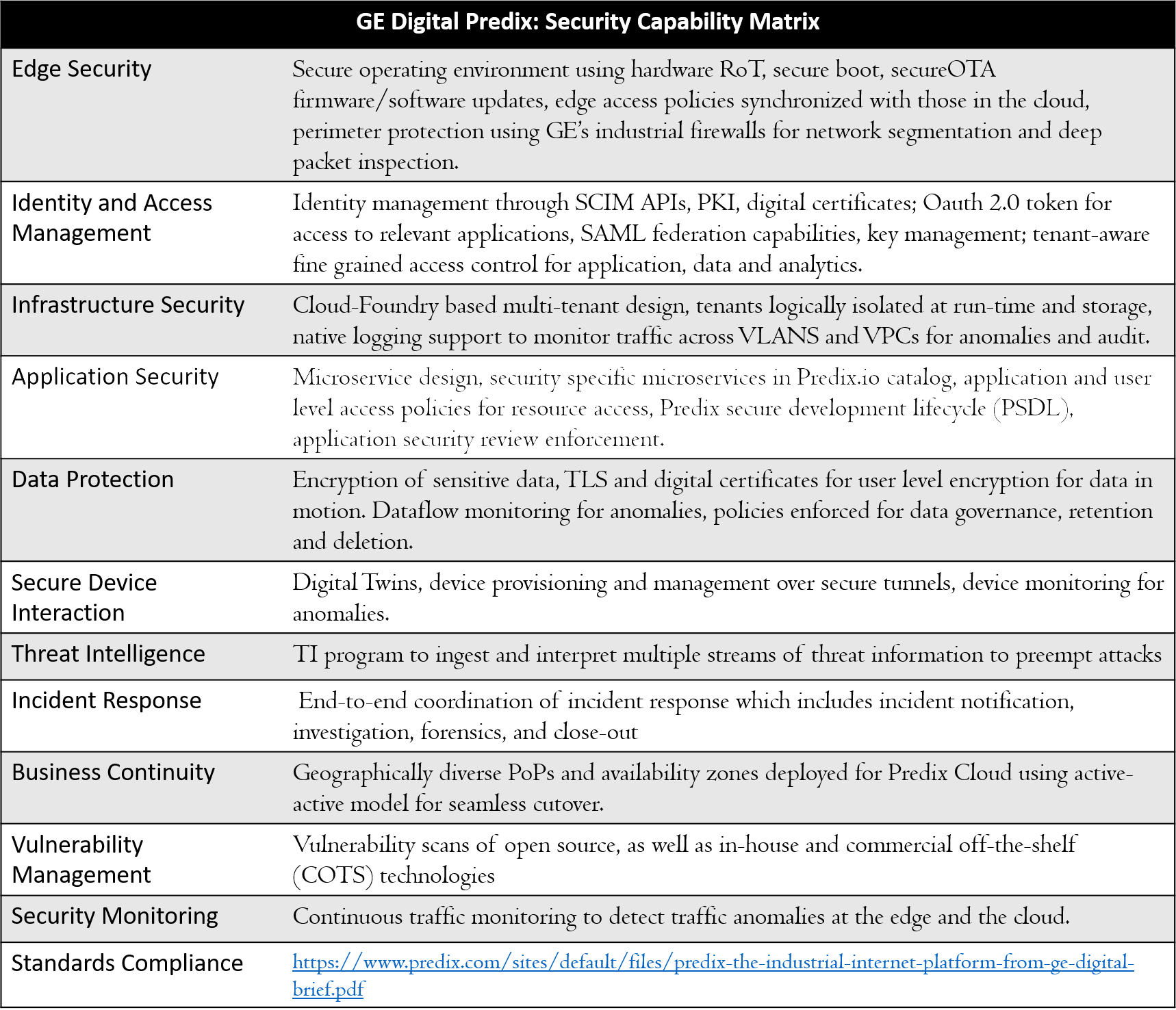 | GE Digital Predix: Security Capability Matrix | |
|---|---|
| Edge Security | Secure operating environment using hardware RoT, secure boot, secureOTA firmware/software updates, edge access policies synchronized with those in the cloud, perimeter protection using GE's industrial firewalls for network segmentation and deep packet inspection. |
| Identity and Access Management | Identity management through SCIM APIs, PKI, digital certificates; Oauth 2.0 token for access to relevant applications, SAML federation capabilities, key management; tenant-aware fine grained access control for application, data and analytics. |
| Infrastructure Security | Cloud-Foundry based multi-tenant design, tenants logically isolated at run-time and storage, native logging support to monitor traffic across VLANS and VPCs for anomalies and audit. |
| Application Security | Microservice design, security specific microservices in Predix.io catalog, application and user level access policies for resource access, Predix secure development lifecycle (PSDL), application security review enforcement. |
| Data Protection | Encryption of sensitive data, TLS and digital certificates for user level encryption for data in motion. Dataflow monitoring for anomalies, policies enforced for data governance, retention and deletion. |
| Secure Device Interaction | Digital Twins, device provisioning and management over secure tunnels, device monitoring for anomalies. |
| Threat Intelligence | TI program to ingest and interpret multiple streams of threat information to preempt attacks |
| Incident Response | End-to-end coordination of incident response which includes incident notification, investigation, forensics, and close-out |
| Business Continuity | Geographically diverse PoPs and availability zones deployed for Predix Cloud using active-active model for seamless cutover. |
| Vulnerability Management | Vulnerability scans of open source, as well as in-house and commercial off-the-shelf (COTS) technologies |
| Security Monitoring | Continuous traffic monitoring to detect traffic anomalies at the edge and the cloud. |
| Standards Compliance | https://www.predix.com/sites/default/files/predix-the-industrial-internet-platform-from-ge-digital-brief.pdf |